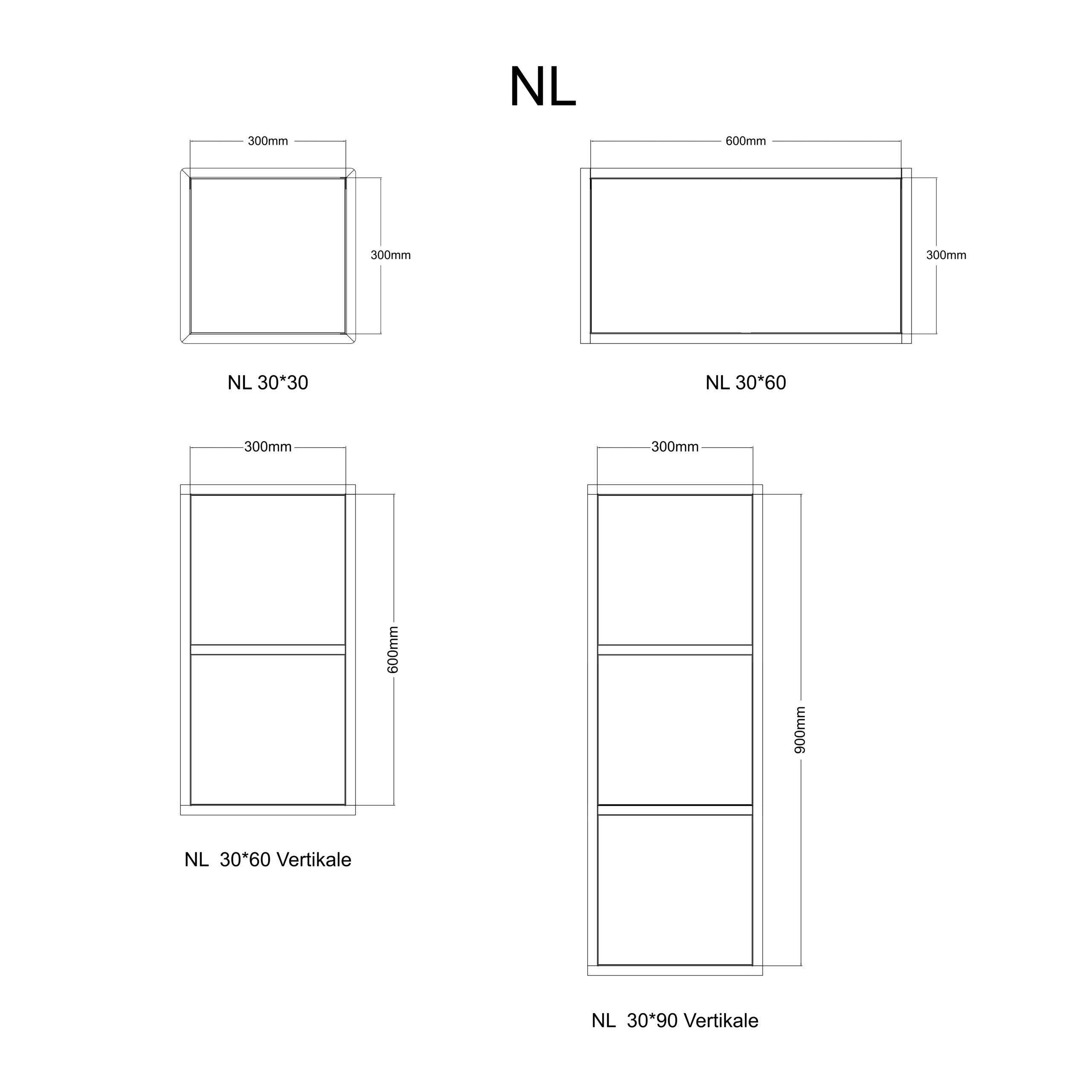 NL

300mm

300mm

NL 30*30

600mm

300mm

NL 30*60

300mm

600mm

NL 30*60 Vertikale

300mm

900mm

NL 30*90 Vertikale